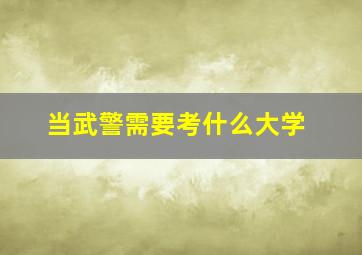 当武警需要考什么大学